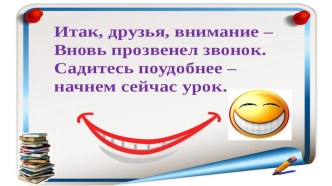 Итак, друзья, внимание –
Вновь прозвенел звонок.
Садитесь поудобнее –
начнем сейчас урок.